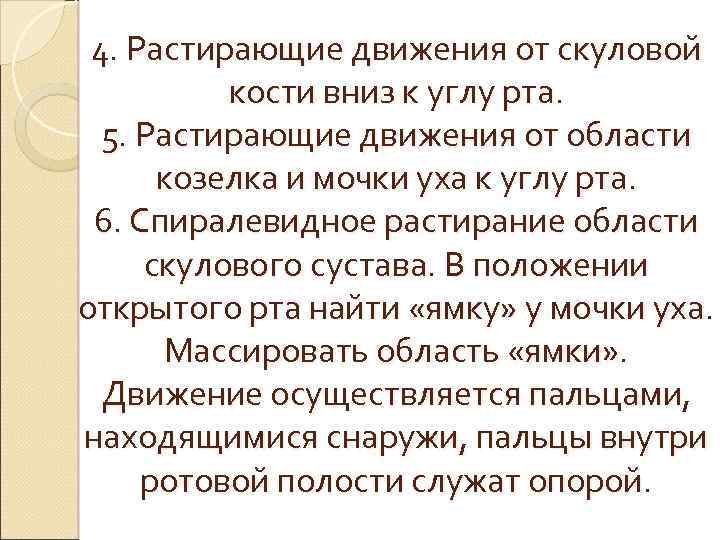 4. Растирающие движения от скуловой кости вниз к углу рта.
5. Растирающие движения от области козелка и мочки уха к углу рта.
6. Спиралевидное растирание области скулового сустава. В положении открытого рта найти «ямку» у мочки уха. Массировать область «ямки». Движение осуществляется пальцами, находящимися снаружи, пальцы внутри ротовой полости служат опорой.